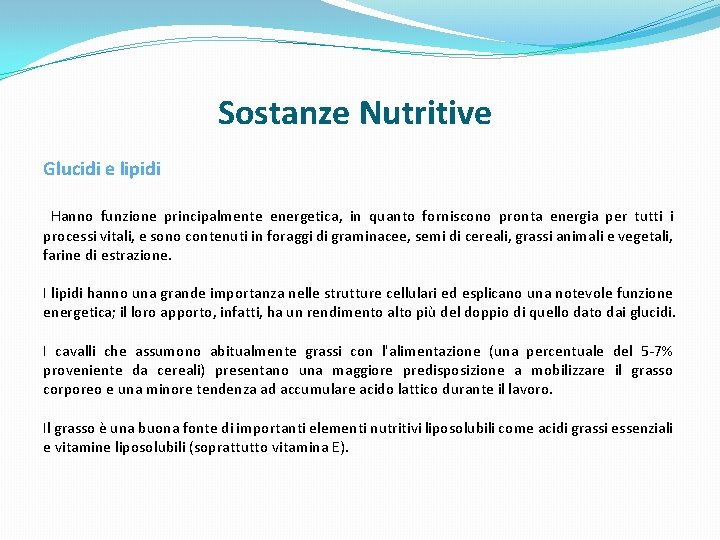 Sostanze Nutritive

Glucidi e lipidi

Hanno funzione principalmente energetica, in quanto forniscono pronta energia per tutti i processi vitali, e sono contenuti in foraggi di graminacee, semi di cereali, grassi animali e vegetali, farine di estrazione.

I lipidi hanno una grande importanza nelle strutture cellulari ed esplicano una notevole funzione energetica; il loro apporto, infatti, ha un rendimento alto più del doppio di quello dato dai glucidi.

I cavalli che assumono abitualmente grassi con l'alimentazione (una percentuale del 5-7% proveniente da cereali) presentano una maggiore predisposizione a mobilizzare il grasso corporeo e una minore tendenza ad accumulare acido lattico durante il lavoro.

Il grasso è una buona fonte di importanti elementi nutritivi liposolubili come acidi grassi essenziali e vitamine liposolubili (soprattutto vitamina E).